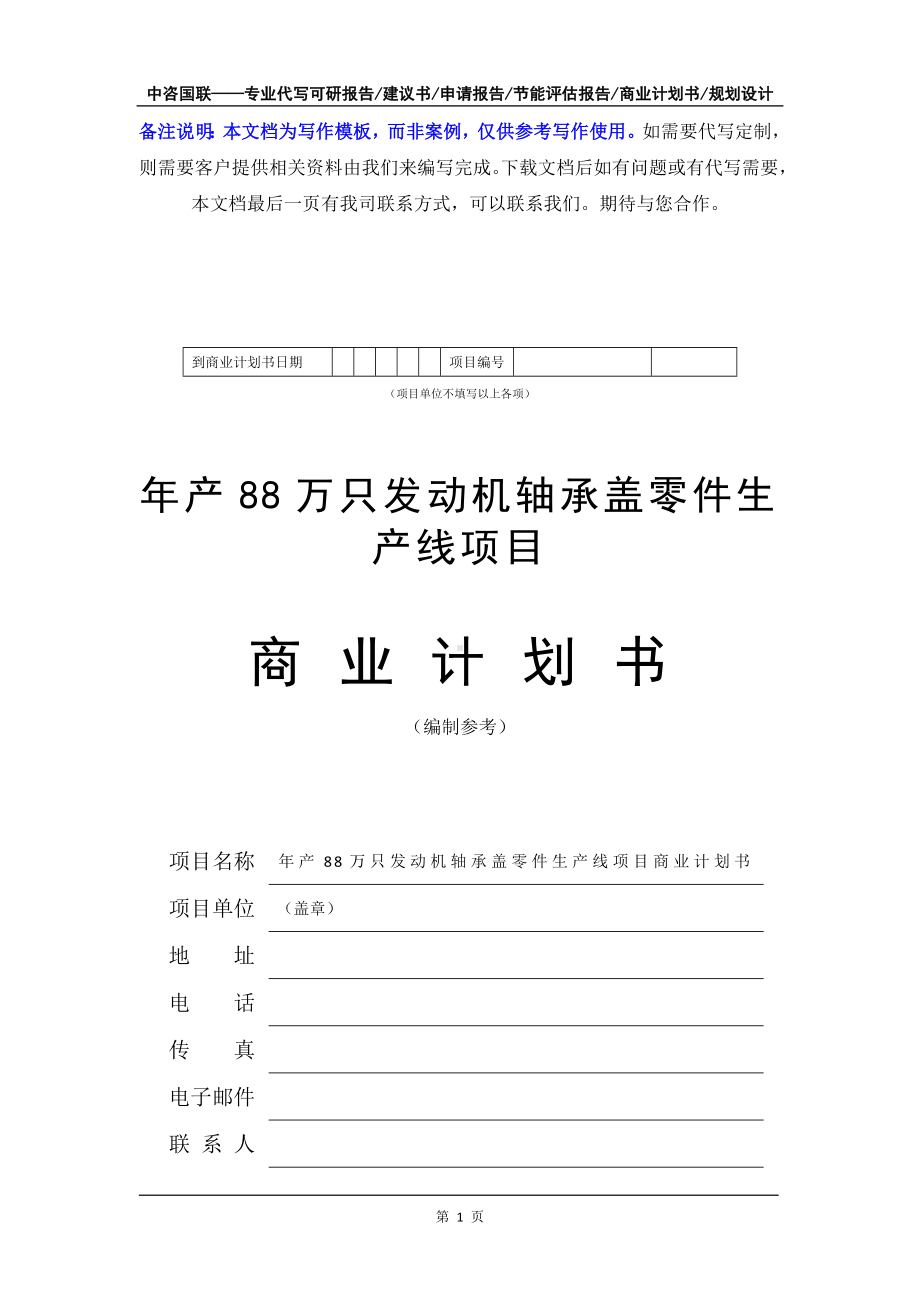 中咨国联——专业代写可研报告/建议书/申请报告/节能评估报告/商业计划书/规划设计

备注说明：本文档为写作模板，而非案例，仅供参考写作使用。如需要代写定制，则需要客户提供相关资料由我们来编写完成。下载文档后如有问题或有代写需要，本文档最后一页有我司联系方式，可以联系我们。期待与您合作。

| 到商业计划书日期 | | | | | | 项目编号 | | |
|---|---|---|---|---|---|---|---|---|

（项目单位不填写以上各项）

年产 88 万只发动机轴承盖零件生产线项目

商 业 计 划 书

（编制参考）

项目名称 年产 88 万只发动机轴承盖零件生产线项目商业计划书

项目单位 （盖章）

地 址

电 话

传 真

电子邮件

联 系 人

第 1 页